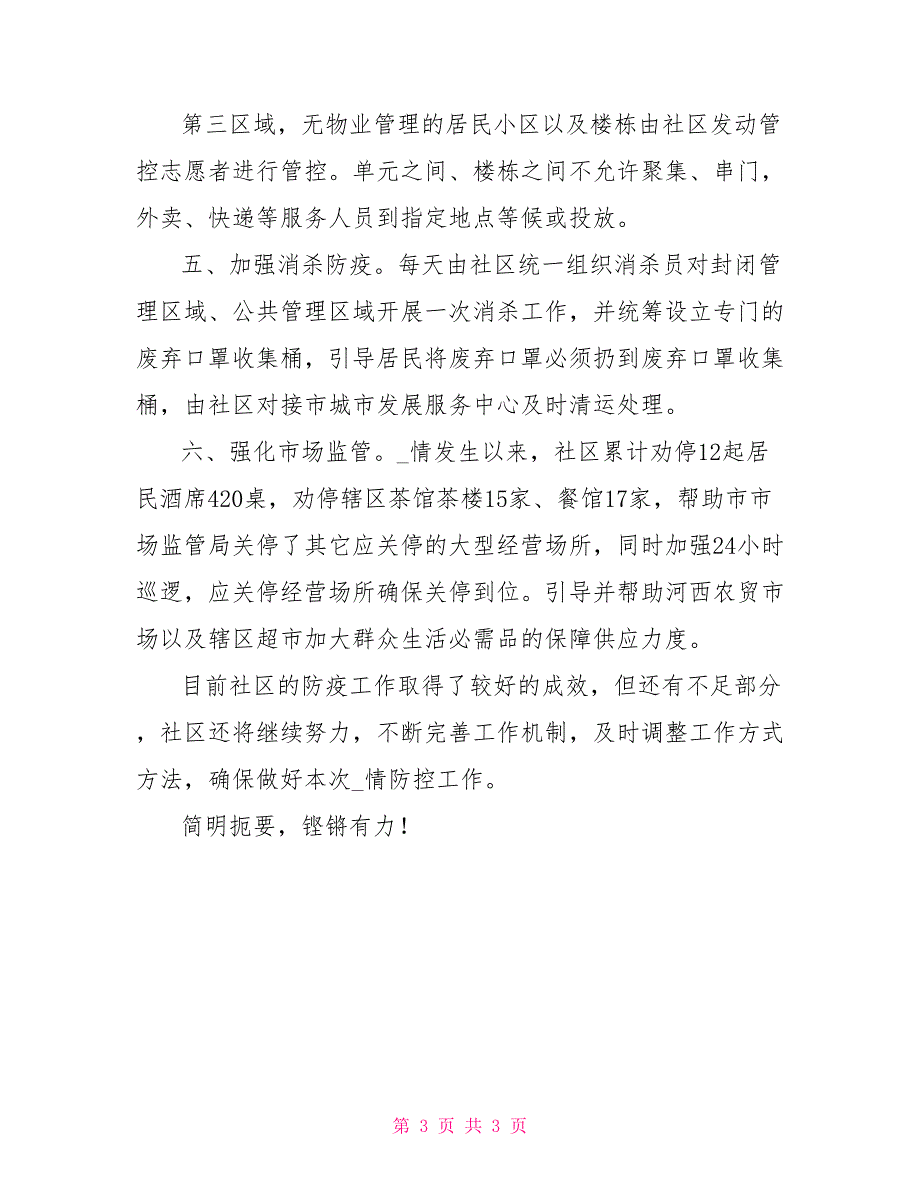 第三区域，无物业管理的居民小区以及楼栋由社区发动管控志愿者进行管控。单元之间、楼栋之间不允许聚集、串门，外卖、快递等服务人员到指定地点等候或投放。

五、加强消杀防疫。每天由社区统一组织消杀员对封闭管理区域、公共管理区域开展一次消杀工作，并统筹设立专门的废弃口罩收集桶，引导居民将废弃口罩必须扔到废弃口罩收集桶，由社区对接市城市发展服务中心及时清运处理。

六、强化市场监管。_情发生以来，社区累计劝停12起居民酒席420桌，劝停辖区茶馆茶楼15家、餐馆17家，帮助市市场监管局关停了其它应关停的大型经营场所，同时加强24小时巡逻，应关停经营场所确保关停到位。引导并帮助河西农贸市场以及辖区超市加大群众生活必需品的保障供应力度。

目前社区的防疫工作取得了较好的成效，但还有不足部分，社区还将继续努力，不断完善工作机制，及时调整工作方式方法，确保做好本次_情防控工作。

简明扼要，铿锵有力！

第 3 页 共 3 页